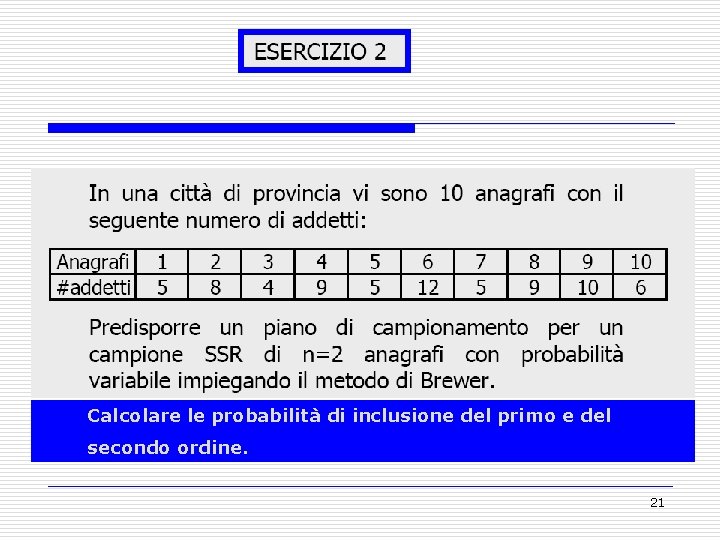 ESERCIZIO 2

In una città di provincia vi sono 10 anagrafi con il seguente numero di addetti:

| Anagrafi | 1 | 2 | 3 | 4 | 5 | 6 | 7 | 8 | 9 | 10 |
|---|---|---|---|---|---|---|---|---|---|---|
| #addetti | 5 | 8 | 4 | 9 | 5 | 12 | 5 | 9 | 10 | 6 |

Predisporre un piano di campionamento per un campione SSR di n=2 anagrafi con probabilità variabile impiegando il metodo di Brewer.

Calcolare le probabilità di inclusione del primo e del secondo ordine.

21